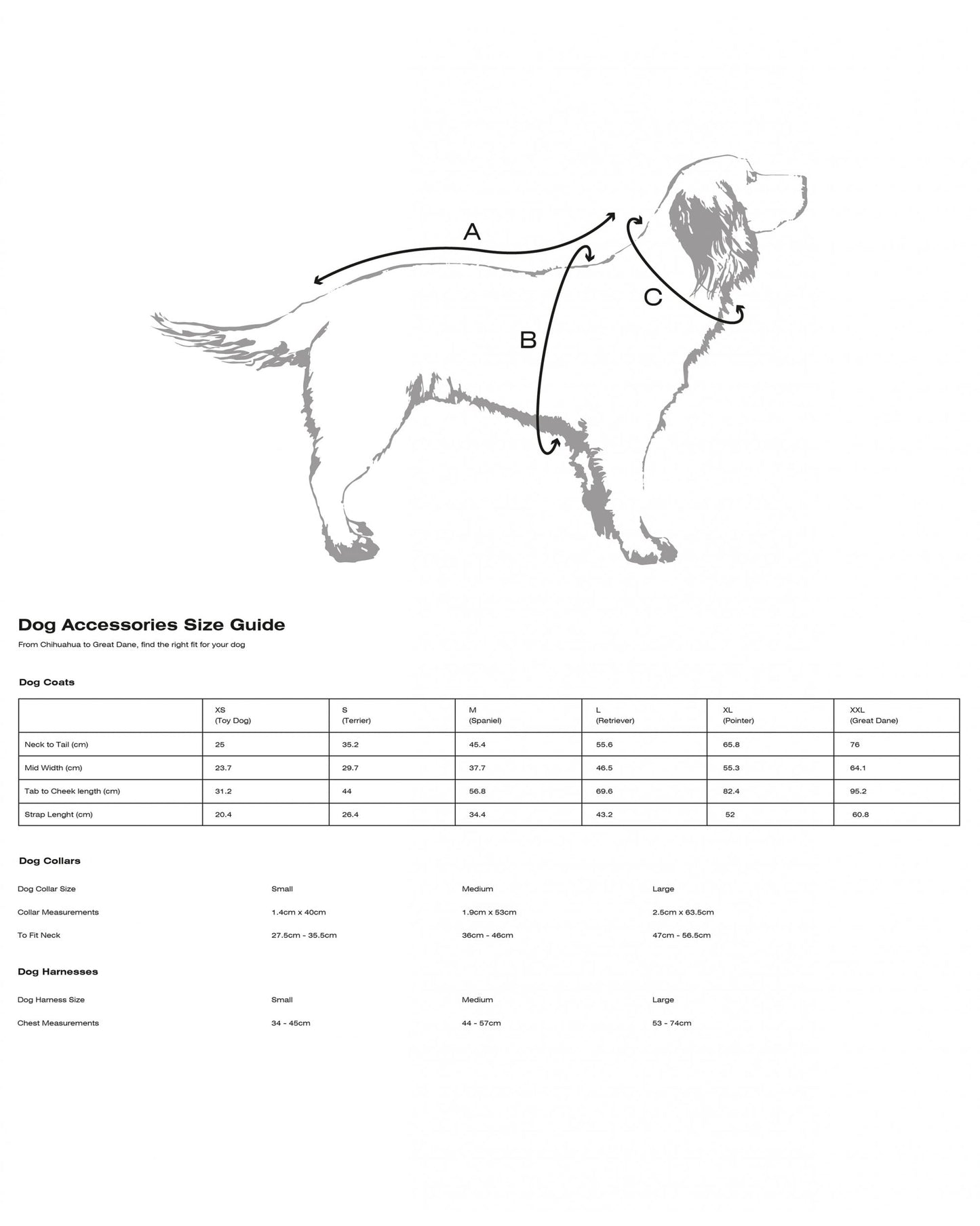 A

B

C

Dog Accessories Size Guide

From Chihuahua to Great Dane, find the right fit for your dog

Dog Coats

| | XS (Toy Dog) | S (Terrier) | M (Spaniel) | L (Retriever) | XL (Pointer) | XXL (Great Dane) |
|---|---|---|---|---|---|---|
| Neck to Tail (cm) | 25 | 35.2 | 45.4 | 55.6 | 65.8 | 76 |
| Mid Width (cm) | 23.7 | 29.7 | 37.7 | 46.5 | 55.3 | 64.1 |
| Tab to Cheek length (cm) | 31.2 | 44 | 56.8 | 69.6 | 82.4 | 95.2 |
| Strap Lenght (cm) | 20.4 | 26.4 | 34.4 | 43.2 | 52 | 60.8 |

Dog Collars

| Dog Collar Size | Small | Medium | Large |
|---|---|---|---|
| Collar Measurements | 1.4cm x 40cm | 1.9cm x 53cm | 2.5cm x 63.5cm |
| To Fit Neck | 27.5cm - 35.5cm | 36cm - 46cm | 47cm - 56.5cm |

Dog Harnesses

| Dog Harness Size | Small | Medium | Large |
|---|---|---|---|
| Chest Measurements | 34 - 45cm | 44 - 57cm | 53 - 74cm |